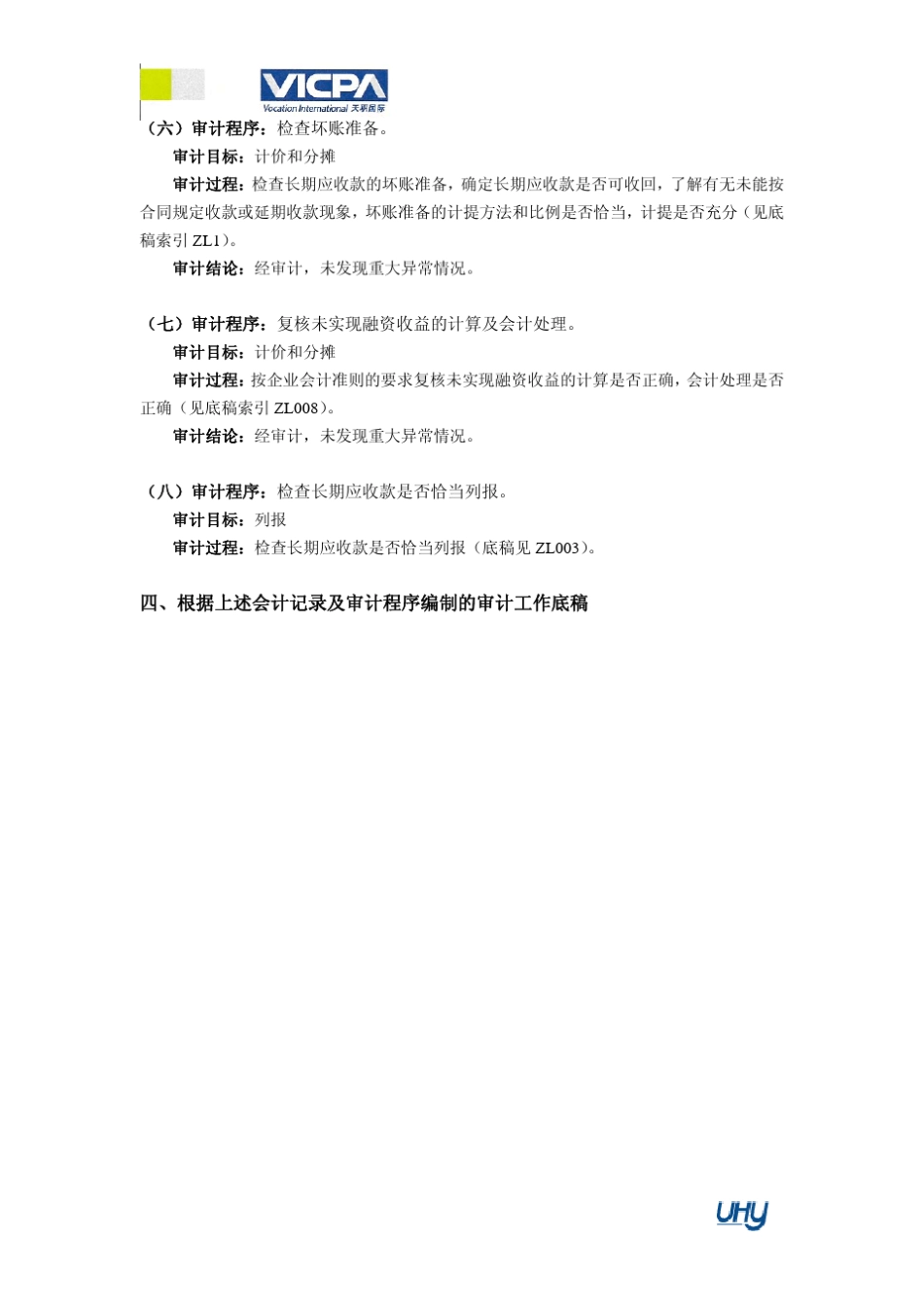 VICPA
Vocation International 天职国际

（六）审计程序：检查坏账准备。

审计目标：计价和分摊

审计过程：检查长期应收款的坏账准备，确定长期应收款是否可收回，了解有无未能按合同规定收款或延期收款现象，坏账准备的计提方法和比例是否恰当，计提是否充分（见底稿索引 ZL1）。

审计结论：经审计，未发现重大异常情况。

（七）审计程序：复核未实现融资收益的计算及会计处理。

审计目标：计价和分摊

审计过程：按企业会计准则的要求复核未实现融资收益的计算是否正确，会计处理是否正确（见底稿索引 ZL008）。

审计结论：经审计，未发现重大异常情况。

（八）审计程序：检查长期应收款是否恰当列报。

审计目标：列报

审计过程：检查长期应收款是否恰当列报（底稿见 ZL003）。

四、根据上述会计记录及审计程序编制的审计工作底稿

UHY